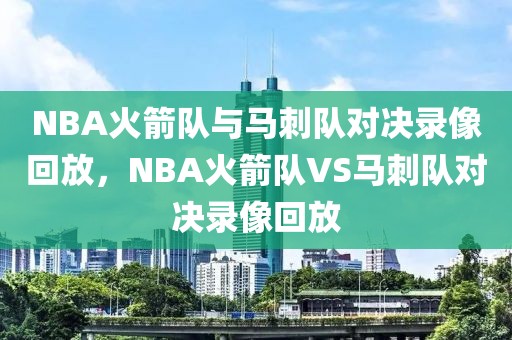 NBA火箭队与马刺队对决录像回放，NBA火箭队VS马刺队对决录像回放